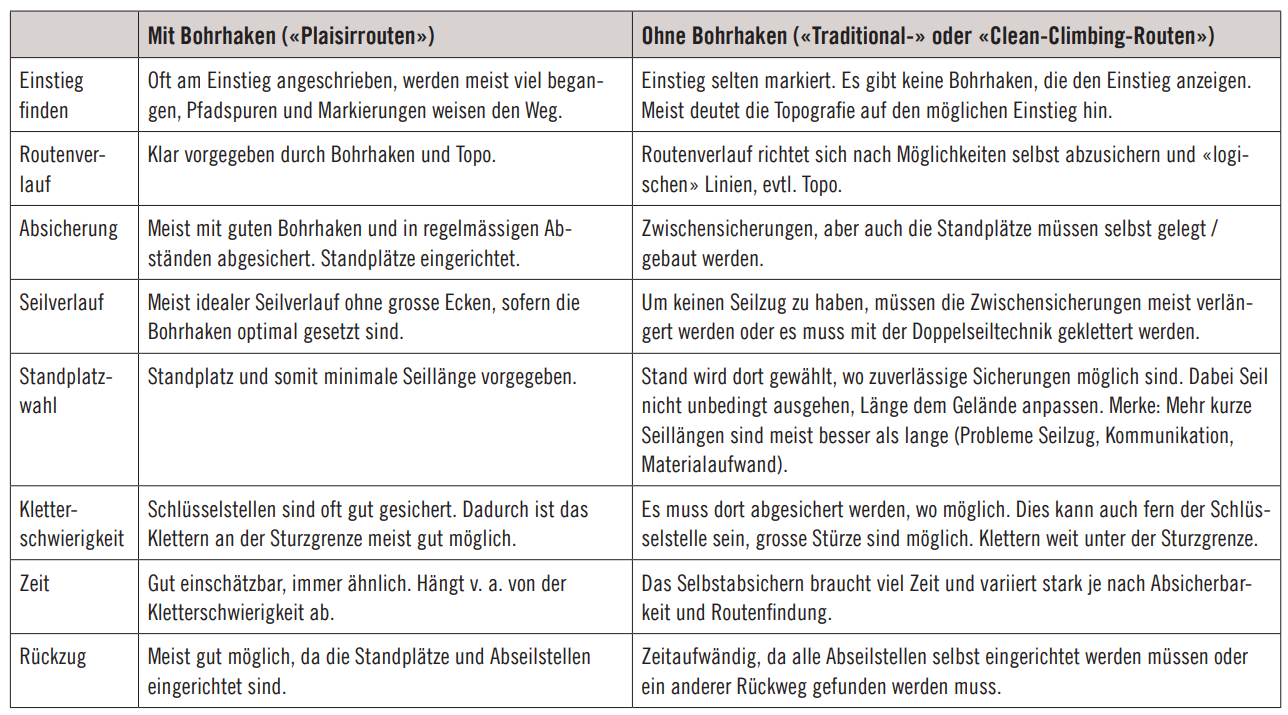 |  | Mit Bohrhaken («Plaisirrouten») | Ohne Bohrhaken («Traditional-» oder «Clean-Climbing-Routen») |
|---|---|---|
| Einstieg finden | Oft am Einstieg angeschrieben, werden meist viel begangen, Pfadspuren und Markierungen weisen den Weg. | Einstieg selten markiert. Es gibt keine Bohrhaken, die den Einstieg anzeigen. Meist deutet die Topografie auf den möglichen Einstieg hin. |
| Routenverlauf | Klar vorgegeben durch Bohrhaken und Topo. | Routenverlauf richtet sich nach Möglichkeiten selbst abzusichern und «logischen» Linien, evtl. Topo. |
| Absicherung | Meist mit guten Bohrhaken und in regelmässigen Abständen abgesichert. Standplätze eingerichtet. | Zwischensicherungen, aber auch die Standplätze müssen selbst gelegt / gebaut werden. |
| Seilverlauf | Meist idealer Seilverlauf ohne grosse Ecken, sofern die Bohrhaken optimal gesetzt sind. | Um keinen Seilzug zu haben, müssen die Zwischensicherungen meist verlängert werden oder es muss mit der Doppelseiltechnik geklettert werden. |
| Standplatzwahl | Standplatz und somit minimale Seillänge vorgegeben. | Stand wird dort gewählt, wo zuverlässige Sicherungen möglich sind. Dabei Seil nicht unbedingt ausgehen, Länge dem Gelände anpassen. Merke: Mehr kurze Seillängen sind meist besser als lange (Probleme Seilzug, Kommunikation, Materialaufwand). |
| Kletterschwierigkeit | Schlüsselstellen sind oft gut gesichert. Dadurch ist das Klettern an der Sturzgrenze meist gut möglich. | Es muss dort abgesichert werden, wo möglich. Dies kann auch fern der Schlüsselstelle sein, grosse Stürze sind möglich. Klettern weit unter der Sturzgrenze. |
| Zeit | Gut einschätzbar, immer ähnlich. Hängt v. a. von der Kletterschwierigkeit ab. | Das Selbstabsichern braucht viel Zeit und variiert stark je nach Absicherbarkeit und Routenfindung. |
| Rückzug | Meist gut möglich, da die Standplätze und Abseilstellen eingerichtet sind. | Zeitaufwändig, da alle Abseilstellen selbst eingerichtet werden müssen oder ein anderer Rückweg gefunden werden muss. |